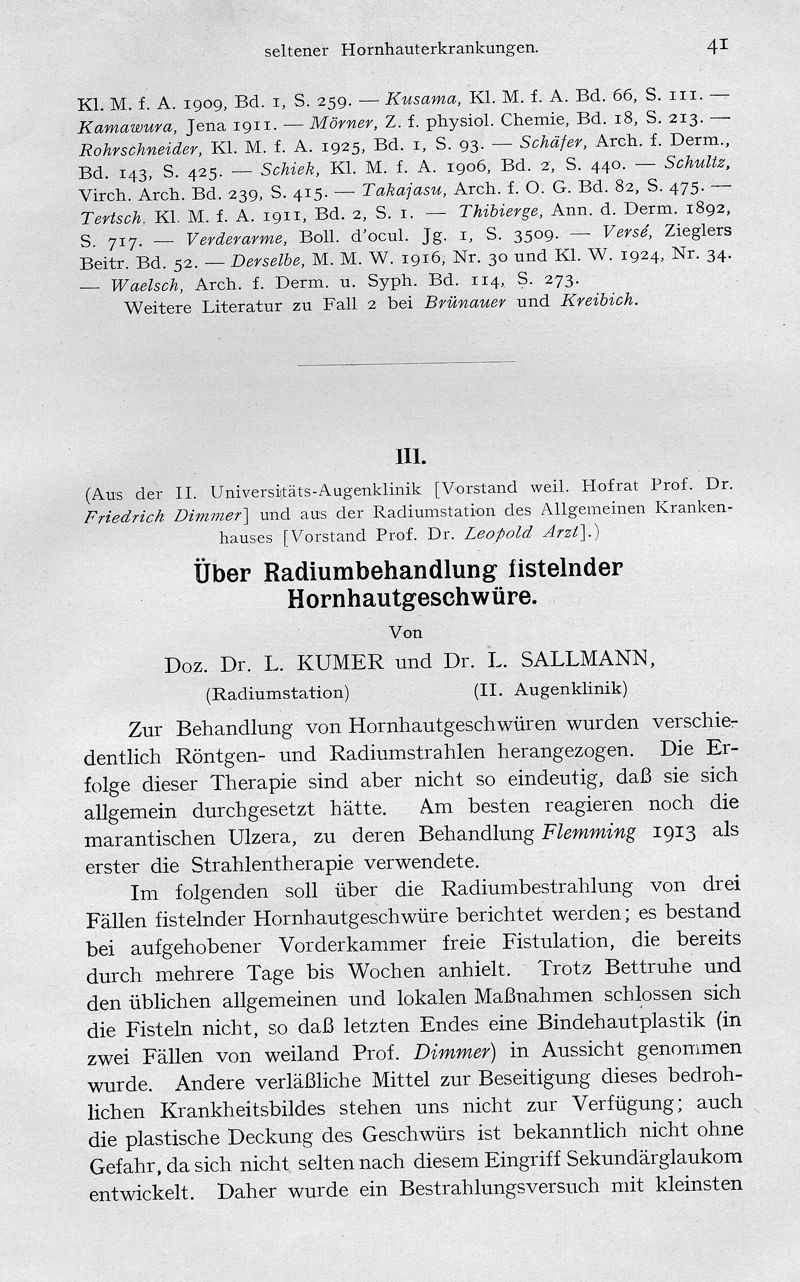 seltener Hornhauterkrankungen. 41

Kl. M. f. A. 1909, Bd. 1, S. 259. — Kusama, Kl. M. f. A. Bd. 66, S. 111. — Kamawura, Jena 1911. — Mörner, Z. f. physiol. Chemie, Bd. 18, S. 213. — Rohrschneider, Kl. M. f. A. 1925, Bd. 1, S. 93. — Schäfer, Arch. f. Derm., Bd. 143, S. 425. — Schiek, Kl. M. f. A. 1906, Bd. 2, S. 440. — Schultz, Virch. Arch. Bd. 239, S. 415. — Takajasu, Arch. f. O. G. Bd. 82, S. 475. — Tertsch, Kl. M. f. A. 1911, Bd. 2, S. 1. — Thibierge, Ann. d. Derm. 1892, S. 717. — Verderarme, Boll. d'ocul. Jg. 1, S. 3509. — Versé, Zieglers Beitr. Bd. 52. — Derselbe, M. M. W. 1916, Nr. 30 und Kl. W. 1924, Nr. 34. — Waelsch, Arch. f. Derm. u. Syph. Bd. 114, S. 273.

Weitere Literatur zu Fall 2 bei Brünauer und Kreibich.

III.

(Aus der II. Universitäts-Augenklinik [Vorstand weil. Hofrat Prof. Dr. Friedrich Dimmer] und aus der Radiumstation des Allgemeinen Krankenhauses [Vorstand Prof. Dr. Leopold Arzt].)

Über Radiumbehandlung fistelnder Hornhautgeschwüre.

Von

Doz. Dr. L. KUMER und Dr. L. SALLMANN,
(Radiumstation) (II. Augenklinik)

Zur Behandlung von Hornhautgeschwüren wurden verschiedentlich Röntgen- und Radiumstrahlen herangezogen. Die Erfolge dieser Therapie sind aber nicht so eindeutig, daß sie sich allgemein durchgesetzt hätte. Am besten reagieren noch die marantischen Ulzera, zu deren Behandlung Flemming 1913 als erster die Strahlentherapie verwendete.

Im folgenden soll über die Radiumbestrahlung von drei Fällen fistelnder Hornhautgeschwüre berichtet werden; es bestand bei aufgehobener Vorderkammer freie Fistulation, die bereits durch mehrere Tage bis Wochen anhielt. Trotz Bettruhe und den üblichen allgemeinen und lokalen Maßnahmen schlossen sich die Fisteln nicht, so daß letzten Endes eine Bindehautplastik (in zwei Fällen von weiland Prof. Dimmer) in Aussicht genommen wurde. Andere verläßliche Mittel zur Beseitigung dieses bedrohlichen Krankheitsbildes stehen uns nicht zur Verfügung; auch die plastische Deckung des Geschwürs ist bekanntlich nicht ohne Gefahr, da sich nicht selten nach diesem Eingriff Sekundärglaukom entwickelt. Daher wurde ein Bestrahlungsversuch mit kleinsten